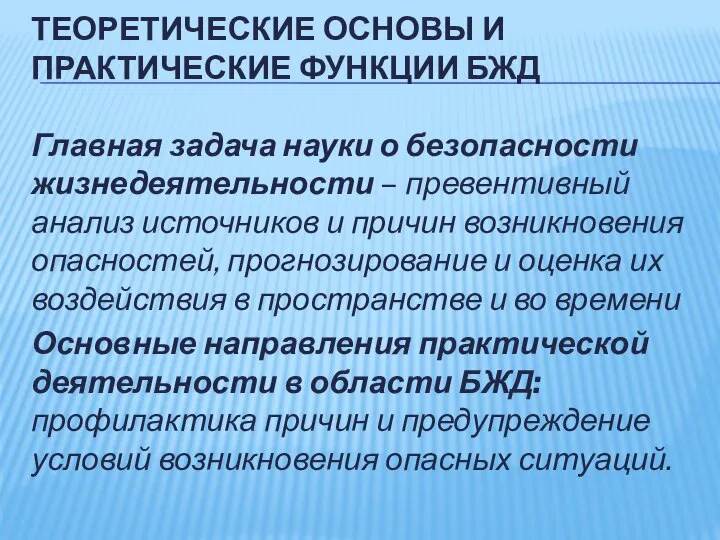 ТЕОРЕТИЧЕСКИЕ ОСНОВЫ И ПРАКТИЧЕСКИЕ ФУНКЦИИ БЖД

Главная задача науки о безопасности жизнедеятельности – превентивный анализ источников и причин возникновения опасностей, прогнозирование и оценка их воздействия в пространстве и во времени

Основные направления практической деятельности в области БЖД: профилактика причин и предупреждение условий возникновения опасных ситуаций.